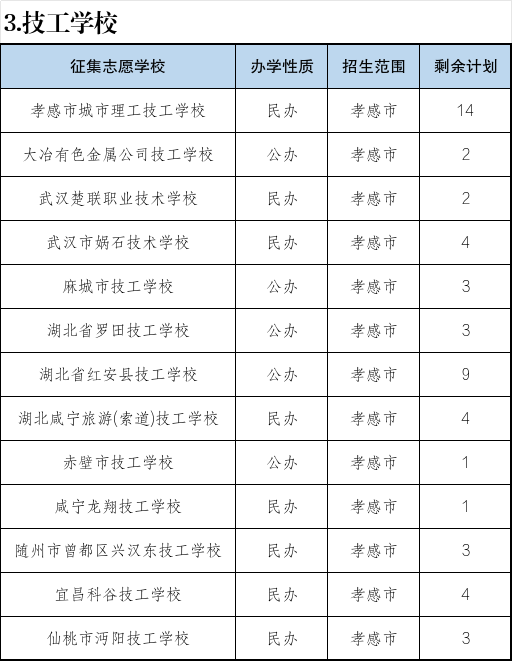 3.技工学校

| 征集志愿学校 | 办学性质 | 招生范围 | 剩余计划 |
|---|---|---|---|
| 孝感市城市理工技工学校 | 民办 | 孝感市 | 14 |
| 大冶有色金属公司技工学校 | 公办 | 孝感市 | 2 |
| 武汉楚联职业技术学校 | 民办 | 孝感市 | 2 |
| 武汉市娲石技术学校 | 民办 | 孝感市 | 4 |
| 麻城市技工学校 | 公办 | 孝感市 | 3 |
| 湖北省罗田技工学校 | 公办 | 孝感市 | 3 |
| 湖北省红安县技工学校 | 公办 | 孝感市 | 9 |
| 湖北咸宁旅游(索道)技工学校 | 民办 | 孝感市 | 4 |
| 赤壁市技工学校 | 公办 | 孝感市 | 1 |
| 咸宁龙翔技工学校 | 民办 | 孝感市 | 1 |
| 随州市曾都区兴汉东技工学校 | 民办 | 孝感市 | 3 |
| 宜昌科谷技工学校 | 民办 | 孝感市 | 4 |
| 仙桃市沔阳技工学校 | 民办 | 孝感市 | 3 |